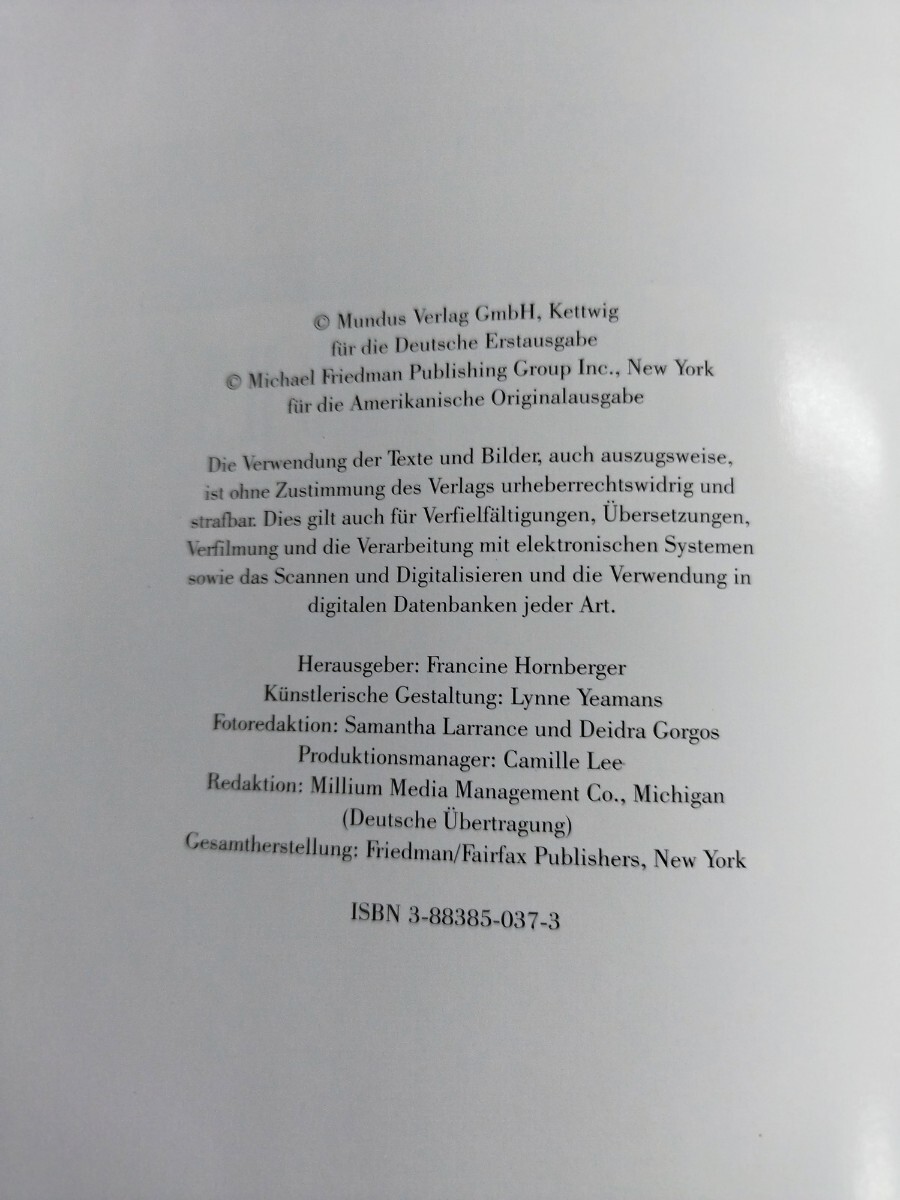 © Mundus Verlag GmbH, Kettwig
für die Deutsche Erstausgabe
© Michael Friedman Publishing Group Inc., New York
für die Amerikanische Originalausgabe

Die Verwendung der Texte und Bilder, auch auszugsweise, ist ohne Zustimmung des Verlags urheberrechtswidrig und strafbar. Dies gilt auch für Verfielfältigungen, Übersetzungen, Verfilmung und die Verarbeitung mit elektronischen Systemen sowie das Scannen und Digitalisieren und die Verwendung in digitalen Datenbanken jeder Art.

Herausgeber: Francine Hornberger
Künstlerische Gestaltung: Lynne Yeamans
Fotoredaktion: Samantha Larrance und Deidra Gorgos
Produktionsmanager: Camille Lee
Redaktion: Millium Media Management Co., Michigan
(Deutsche Übertragung)
Gesamtherstellung: Friedman/Fairfax Publishers, New York

ISBN 3-88385-037-3